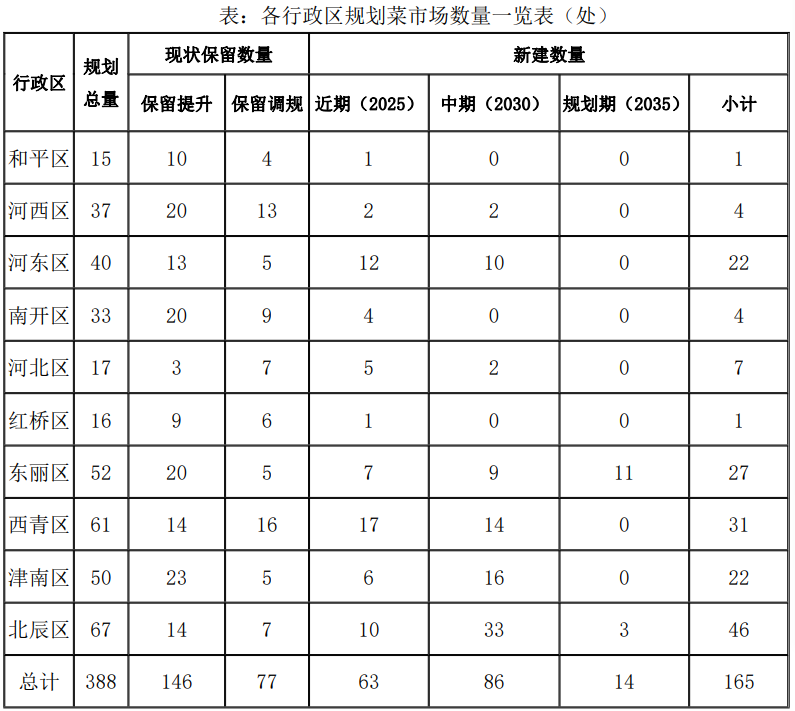 表：各行政区规划菜市场数量一览表（处）

| 行政区 | 规划总量 | 现状保留数量 | | 新建数量 | | | |
|---|---|---|---|---|---|---|---|
| | | 保留提升 | 保留调规 | 近期（2025） | 中期（2030） | 规划期（2035） | 小计 |
| 和平区 | 15 | 10 | 4 | 1 | 0 | 0 | 1 |
| 河西区 | 37 | 20 | 13 | 2 | 2 | 0 | 4 |
| 河东区 | 40 | 13 | 5 | 12 | 10 | 0 | 22 |
| 南开区 | 33 | 20 | 9 | 4 | 0 | 0 | 4 |
| 河北区 | 17 | 3 | 7 | 5 | 2 | 0 | 7 |
| 红桥区 | 16 | 9 | 6 | 1 | 0 | 0 | 1 |
| 东丽区 | 52 | 20 | 5 | 7 | 9 | 11 | 27 |
| 西青区 | 61 | 14 | 16 | 17 | 14 | 0 | 31 |
| 津南区 | 50 | 23 | 5 | 6 | 16 | 0 | 22 |
| 北辰区 | 67 | 14 | 7 | 10 | 33 | 3 | 46 |
| 总计 | 388 | 146 | 77 | 63 | 86 | 14 | 165 |